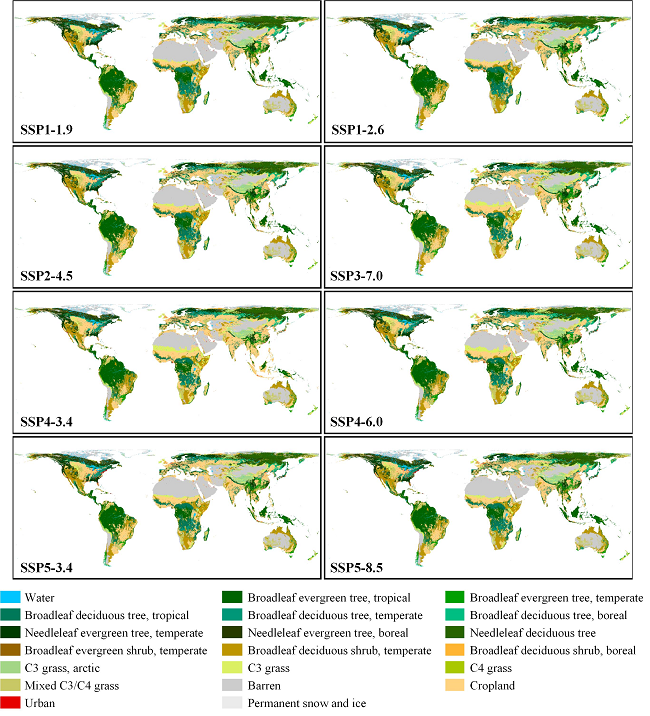 SSP1-1.9

SSP1-2.6

SSP2-4.5

SSP3-7.0

SSP4-3.4

SSP4-6.0

SSP5-3.4

SSP5-8.5

Water
Broadleaf deciduous tree, tropical
Needleleaf evergreen tree, temperate
Broadleaf evergreen shrub, temperate
C3 grass, arctic
Mixed C3/C4 grass
Urban

Broadleaf evergreen tree, tropical
Broadleaf deciduous tree, temperate
Needleleaf evergreen tree, boreal
Broadleaf deciduous shrub, temperate
C3 grass
Barren
Permanent snow and ice

Broadleaf evergreen tree, temperate
Broadleaf deciduous tree, boreal
Needleleaf deciduous tree
Broadleaf deciduous shrub, boreal
C4 grass
Cropland